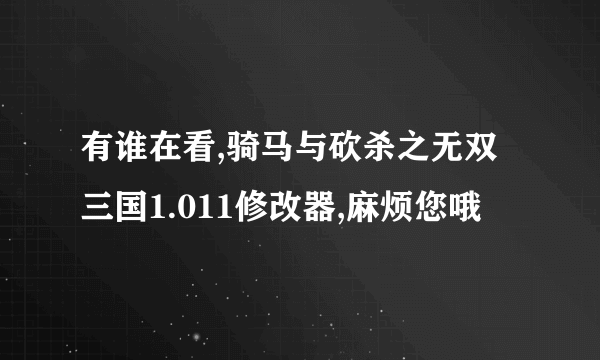 有谁在看,骑马与砍杀之无双三国1.011修改器,麻烦您哦